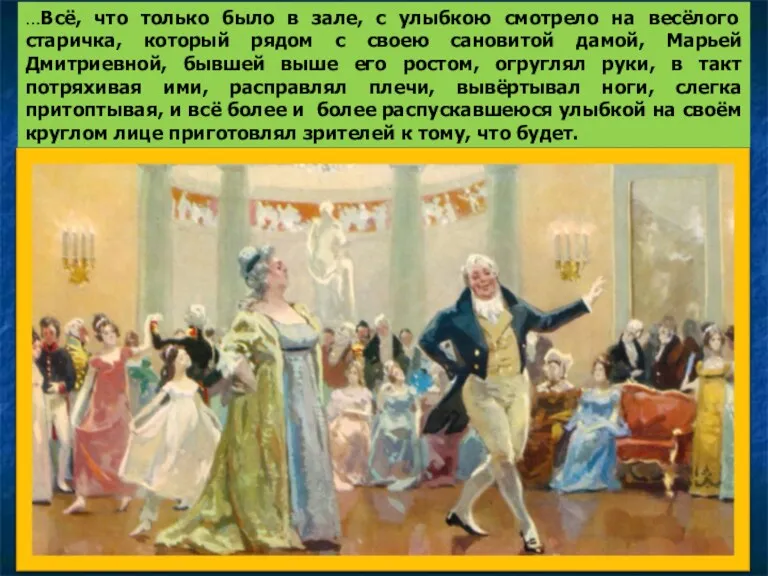 …Всё, что только было в зале, с улыбкою смотрело на весёлого старичка, который рядом с своею сановитой дамой, Марьей Дмитриевной, бывшей выше его ростом, огруглял руки, в такт потряхивая ими, расправлял плечи, вывёртывал ноги, слегка притоптывая, и всё более и более распускавшеюся улыбкой на своём круглом лице приготовлял зрителей к тому, что будет.